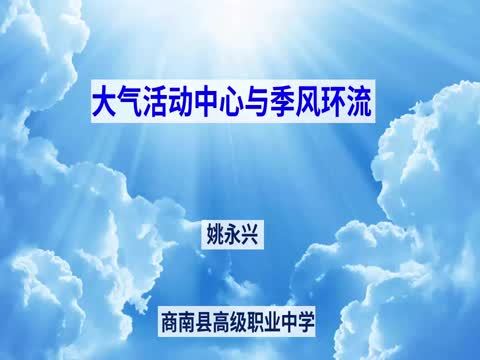 大气活动中心与季风环流

姚永兴

商南县高级职业中学